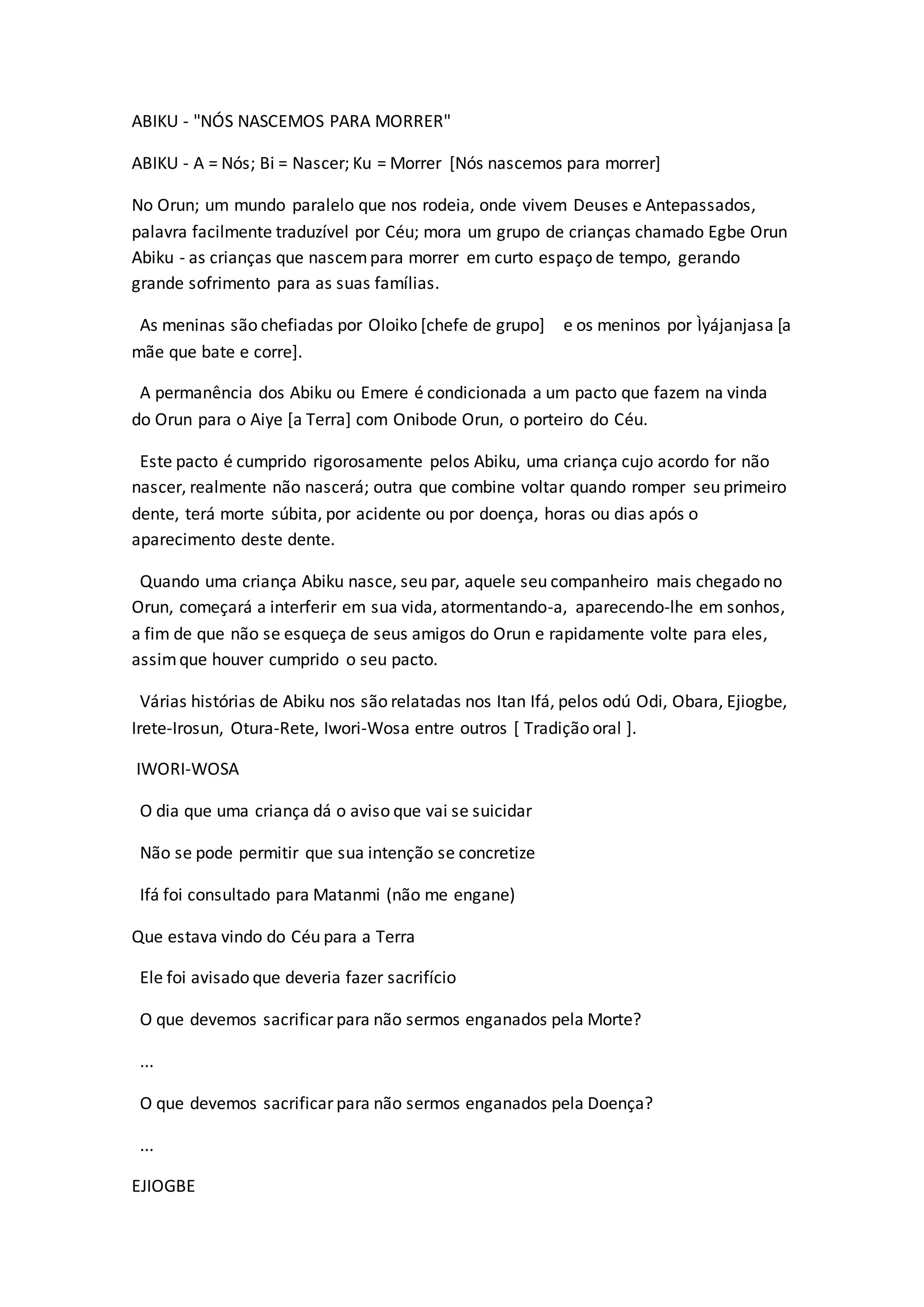 ABIKU - "NÓS NASCEMOS PARA MORRER"

ABIKU - A = Nós; Bi = Nascer; Ku = Morrer [Nós nascemos para morrer]

No Orun; um mundo paralelo que nos rodeia, onde vivem Deuses e Antepassados, palavra facilmente traduzível por Céu; mora um grupo de crianças chamado Egbe Orun Abiku - as crianças que nascem para morrer em curto espaço de tempo, gerando grande sofrimento para as suas famílias.

As meninas são chefiadas por Oloiko [chefe de grupo] e os meninos por Ìyájanjasa [a mãe que bate e corre].

A permanência dos Abiku ou Emere é condicionada a um pacto que fazem na vinda do Orun para o Aiye [a Terra] com Onibode Orun, o porteiro do Céu.

Este pacto é cumprido rigorosamente pelos Abiku, uma criança cujo acordo for não nascer, realmente não nascerá; outra que combine voltar quando romper seu primeiro dente, terá morte súbita, por acidente ou por doença, horas ou dias após o aparecimento deste dente.

Quando uma criança Abiku nasce, seu par, aquele seu companheiro mais chegado no Orun, começará a interferir em sua vida, atormentando-a, aparecendo-lhe em sonhos, a fim de que não se esqueça de seus amigos do Orun e rapidamente volte para eles, assim que houver cumprido o seu pacto.

Várias histórias de Abiku nos são relatadas nos Itan Ifá, pelos odú Odi, Obara, Ejiogbe, Irete-Irosun, Otura-Rete, Iwori-Wosa entre outros [ Tradição oral ].

IWORI-WOSA

O dia que uma criança dá o aviso que vai se suicidar

Não se pode permitir que sua intenção se concretize

Ifá foi consultado para Matanmi (não me engane)

Que estava vindo do Céu para a Terra

Ele foi avisado que deveria fazer sacrifício

O que devemos sacrificar para não sermos enganados pela Morte?

...

O que devemos sacrificar para não sermos enganados pela Doença?

...

EJIOGBE